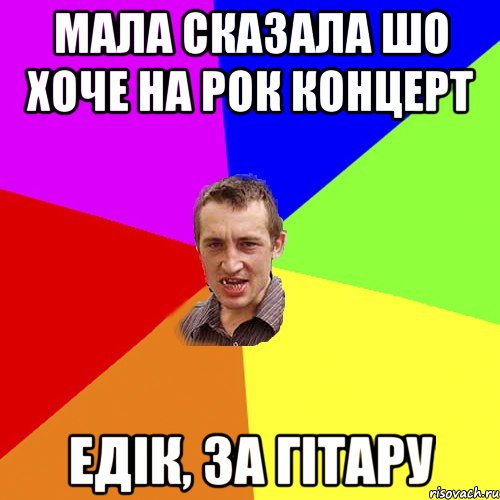 МАЛА СКАЗАЛА ШО ХОЧЕ НА РОК КОНЦЕРТ

ЕДІК, ЗА ГІТАРУ

risovach.ru